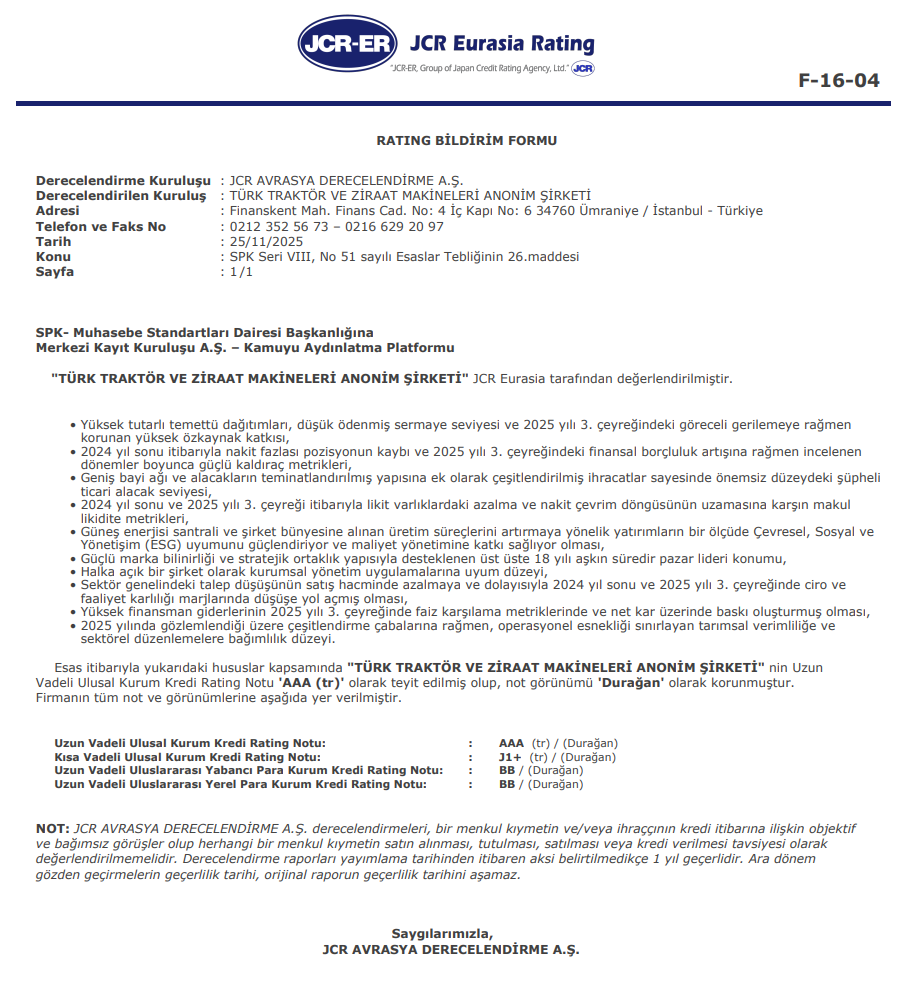 JCR-ER JCR Eurasia Rating
"JCR-ER, Group of Japan Credit Rating Agency, Ltd." JCR

F-16-04

RATING BİLDİRİM FORMU

Derecelendirme Kuruluşu : JCR AVRASYA DERECELENDİRME A.Ş.
Derecelendirilen Kuruluş : TÜRK TRAKTÖR VE ZİRAAT MAKİNELERİ ANONİM ŞİRKETİ
Adresi : Finanskent Mah. Finans Cad. No: 4 İç Kapı No: 6 34760 Ümraniye / İstanbul - Türkiye
Telefon ve Faks No : 0212 352 56 73 – 0216 629 20 97
Tarih : 25/11/2025
Konu : SPK Seri VIII, No 51 sayılı Esaslar Tebliğinin 26.maddesi
Sayfa : 1/1

SPK- Muhasebe Standartları Dairesi Başkanlığına
Merkezi Kayıt Kuruluşu A.Ş. – Kamuyu Aydınlatma Platformu

"TÜRK TRAKTÖR VE ZİRAAT MAKİNELERİ ANONİM ŞİRKETİ" JCR Eurasia tarafından değerlendirilmiştir.

• Yüksek tutarlı temettü dağıtımları, düşük ödenmiş sermaye seviyesi ve 2025 yılı 3. çeyreğindeki göreceli gerilemeye rağmen korunan yüksek özkaynak katkısı,
• 2024 yıl sonu itibarıyla nakit fazlası pozisyonun kaybı ve 2025 yılı 3. çeyreğindeki finansal borçluluk artışına rağmen incelenen dönemler boyunca güçlü kaldıraç metrikleri,
• Geniş bayi ağı ve alacakların teminatlandırılmış yapısına ek olarak çeşitlendirilmiş ihracatlar sayesinde önemsiz düzeydeki şüpheli ticari alacak seviyesi,
• 2024 yıl sonu ve 2025 yılı 3. çeyreği itibarıyla likit varlıklardaki azalma ve nakit çevrim döngüsünün uzamasına karşın makul likidite metrikleri,
• Güneş enerjisi santrali ve şirket bünyesine alınan üretim süreçlerini artırmaya yönelik yatırımların bir ölçüde Çevresel, Sosyal ve Yönetişim (ESG) uyumunu güçlendiriyor ve maliyet yönetimine katkı sağlıyor olması,
• Güçlü marka bilinirliği ve stratejik ortaklık yapısıyla desteklenen üst üste 18 yılı aşkın süredir pazar lideri konumu,
• Halka açık bir şirket olarak kurumsal yönetim uygulamalarına uyum düzeyi,
• Sektör genelindeki talep düşüşünün satış hacminde azalmaya ve dolayısıyla 2024 yıl sonu ve 2025 yılı 3. çeyreğinde ciro ve faaliyet karlılığı marjlarında düşüşe yol açmış olması,
• Yüksek finansman giderlerinin 2025 yılı 3. çeyreğinde faiz karşılama metriklerinde ve net kar üzerinde baskı oluşturmuş olması,
• 2025 yılında gözlemlendiği üzere çeşitlendirme çabalarına rağmen, operasyonel esnekliği sınırlayan tarımsal verimliliğe ve sektörel düzenlemelere bağımlılık düzeyi.

Esas itibarıyla yukarıdaki hususlar kapsamında "TÜRK TRAKTÖR VE ZİRAAT MAKİNELERİ ANONİM ŞİRKETİ" nin Uzun Vadeli Ulusal Kurum Kredi Rating Notu 'AAA (tr)' olarak teyit edilmiş olup, not görünümü 'Durağan' olarak korunmuştur. Firmanın tüm not ve görünümlerine aşağıda yer verilmiştir.

Uzun Vadeli Ulusal Kurum Kredi Rating Notu: : AAA (tr) / (Durağan)
Kısa Vadeli Ulusal Kurum Kredi Rating Notu: : J1+ (tr) / (Durağan)
Uzun Vadeli Uluslararası Yabancı Para Kurum Kredi Rating Notu: : BB / (Durağan)
Uzun Vadeli Uluslararası Yerel Para Kurum Kredi Rating Notu: : BB / (Durağan)

NOT: JCR AVRASYA DERECELENDİRME A.Ş. derecelendirmeleri, bir menkul kıymetin ve/veya ihraççının kredi itibarına ilişkin objektif ve bağımsız görüşler olup herhangi bir menkul kıymetin satın alınması, tutulması, satılması veya kredi verilmesi tavsiyesi olarak değerlendirilmemelidir. Derecelendirme raporları yayımlama tarihinden itibaren aksi belirtilmedikçe 1 yıl geçerlidir. Ara dönem gözden geçirmelerin geçerlilik tarihi, orijinal raporun geçerlilik tarihini aşamaz.

Saygılarımızla,
JCR AVRASYA DERECELENDİRME A.Ş.